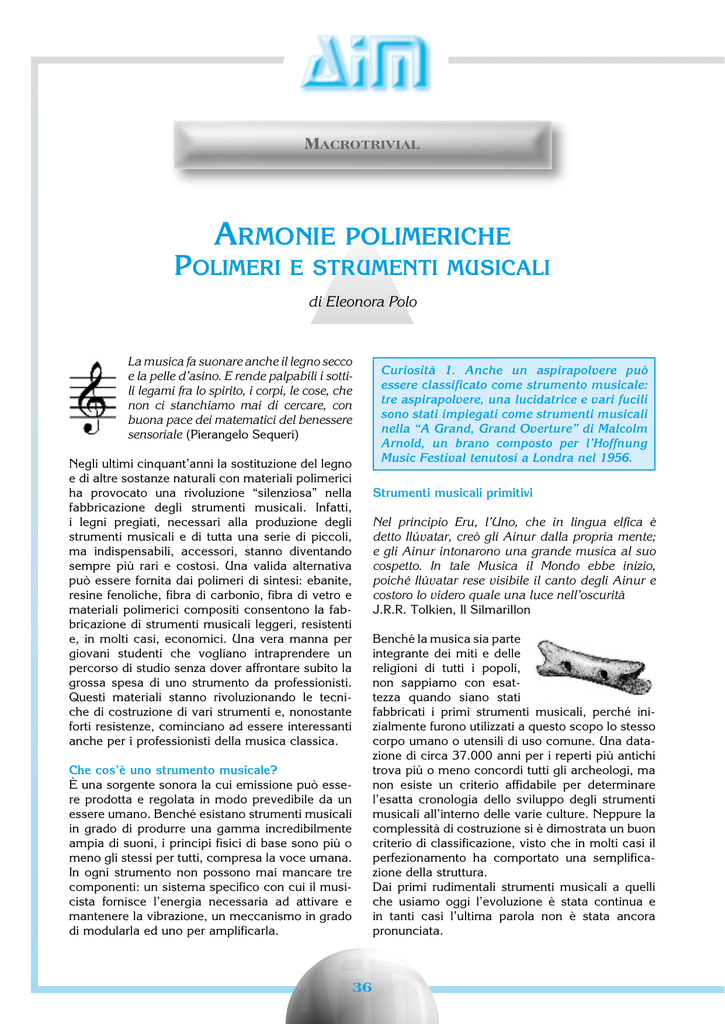 AIM

MACROTRIVIAL

ARMONIE POLIMERICHE
POLIMERI E STRUMENTI MUSICALI

di Eleonora Polo

La musica fa suonare anche il legno secco e la pelle d'asino. E rende palpabili i sottili legami fra lo spirito, i corpi, le cose, che non ci stanchiamo mai di cercare, con buona pace dei matematici del benessere sensoriale (Pierangelo Sequeri)

Negli ultimi cinquant'anni la sostituzione del legno e di altre sostanze naturali con materiali polimerici ha provocato una rivoluzione "silenziosa" nella fabbricazione degli strumenti musicali. Infatti, i legni pregiati, necessari alla produzione degli strumenti musicali e di tutta una serie di piccoli, ma indispensabili, accessori, stanno diventando sempre più rari e costosi. Una valida alternativa può essere fornita dai polimeri di sintesi: ebanite, resine fenoliche, fibra di carbonio, fibra di vetro e materiali polimerici compositi consentono la fabbricazione di strumenti musicali leggeri, resistenti e, in molti casi, economici. Una vera manna per giovani studenti che vogliano intraprendere un percorso di studio senza dover affrontare subito la grossa spesa di uno strumento da professionisti. Questi materiali stanno rivoluzionando le tecniche di costruzione di vari strumenti e, nonostante forti resistenze, cominciano ad essere interessanti anche per i professionisti della musica classica.

Che cos'è uno strumento musicale?
È una sorgente sonora la cui emissione può essere prodotta e regolata in modo prevedibile da un essere umano. Benché esistano strumenti musicali in grado di produrre una gamma incredibilmente ampia di suoni, i principi fisici di base sono più o meno gli stessi per tutti, compresa la voce umana. In ogni strumento non possono mai mancare tre componenti: un sistema specifico con cui il musicista fornisce l'energia necessaria ad attivare e mantenere la vibrazione, un meccanismo in grado di modularla ed uno per amplificarla.

Curiosità 1. Anche un aspirapolvere può essere classificato come strumento musicale: tre aspirapolvere, una lucidatrice e vari fucili sono stati impiegati come strumenti musicali nella "A Grand, Grand Overture" di Malcolm Arnold, un brano composto per l'Hoffnung Music Festival tenutosi a Londra nel 1956.

Strumenti musicali primitivi

Nel principio Eru, l'Uno, che in lingua elfica è detto Ilúvatar, creò gli Ainur dalla propria mente; e gli Ainur intonarono una grande musica al suo cospetto. In tale Musica il Mondo ebbe inizio, poiché Ilúvatar rese visibile il canto degli Ainur e costoro lo videro quale una luce nell'oscurità
J.R.R. Tolkien, Il Silmarillon

Benché la musica sia parte integrante dei miti e delle religioni di tutti i popoli, non sappiamo con esattezza quando siano stati fabbricati i primi strumenti musicali, perché inizialmente furono utilizzati a questo scopo lo stesso corpo umano o utensili di uso comune. Una datazione di circa 37.000 anni per i reperti più antichi trova più o meno concordi tutti gli archeologi, ma non esiste un criterio affidabile per determinare l'esatta cronologia dello sviluppo degli strumenti musicali all'interno delle varie culture. Neppure la complessità di costruzione si è dimostrata un buon criterio di classificazione, visto che in molti casi il perfezionamento ha comportato una semplificazione della struttura.
Dai primi rudimentali strumenti musicali a quelli che usiamo oggi l'evoluzione è stata continua e in tanti casi l'ultima parola non è stata ancora pronunciata.

36